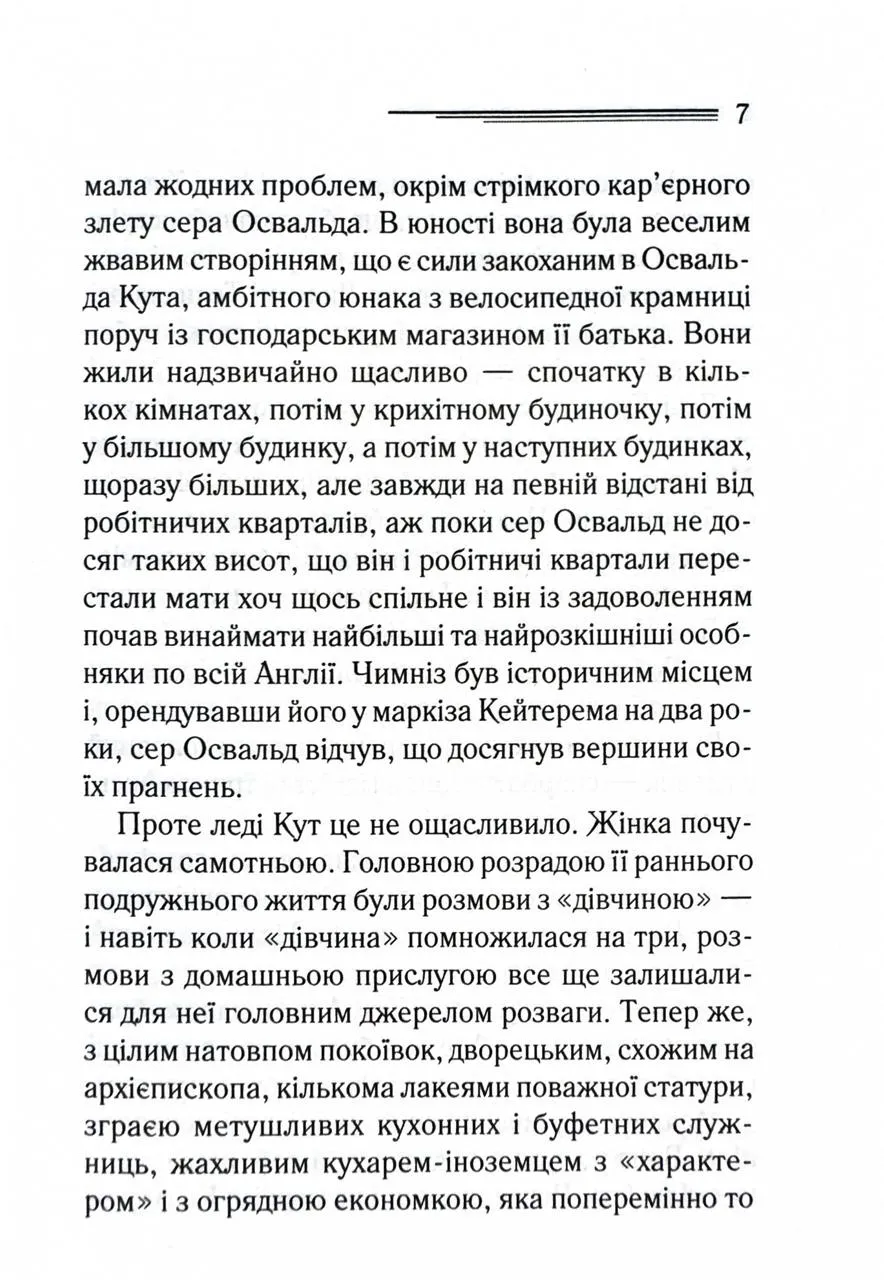 7

мала жодних проблем, окрім стрімкого кар'єрного злету сера Освальда. В юності вона була веселим жвавим створінням, що є сили закоханим в Освальда Кута, амбітного юнака з велосипедної крамниці поруч із господарським магазином її батька. Вони жили надзвичайно щасливо — спочатку в кількох кімнатах, потім у крихітному будиночку, потім у більшому будинку, а потім у наступних будинках, щоразу більших, але завжди на певній відстані від робітничих кварталів, аж поки сер Освальд не досяг таких висот, що він і робітничі квартали перестали мати хоч щось спільне і він із задоволенням почав винаймати найбільші та найрозкішніші особняки по всій Англії. Чимніз був історичним місцем і, орендувавши його у маркіза Кейтерема на два роки, сер Освальд відчув, що досягнув вершини своїх прагнень.

Проте леді Кут це не ощасливило. Жінка почувалася самотньою. Головною розрадою її раннього подружнього життя були розмови з «дівчиною» — і навіть коли «дівчина» помножилася на три, розмови з домашньою прислугою все ще залишалися для неї головним джерелом розваги. Тепер же, з цілим натовпом покоївок, дворецьким, схожим на архієпископа, кількома лакеями поважної статури, зграєю метушливих кухонних і буфетних служниць, жахливим кухарем-іноземцем з «характером» і з огрядною економкою, яка поперемінно то